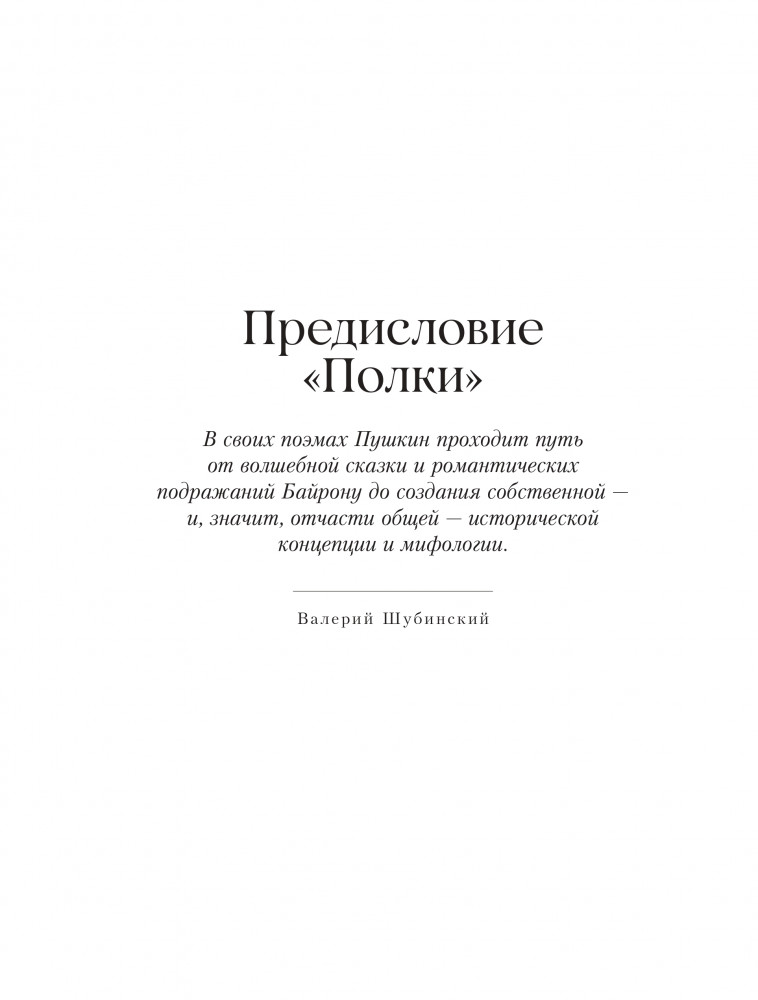 Предисловие «Полки»

В своих поэмах Пушкин проходит путь от волшебной сказки и романтических подражаний Байрону до создания собственной — и, значит, отчасти общей — исторической концепции и мифологии.

Валерий Шубинский